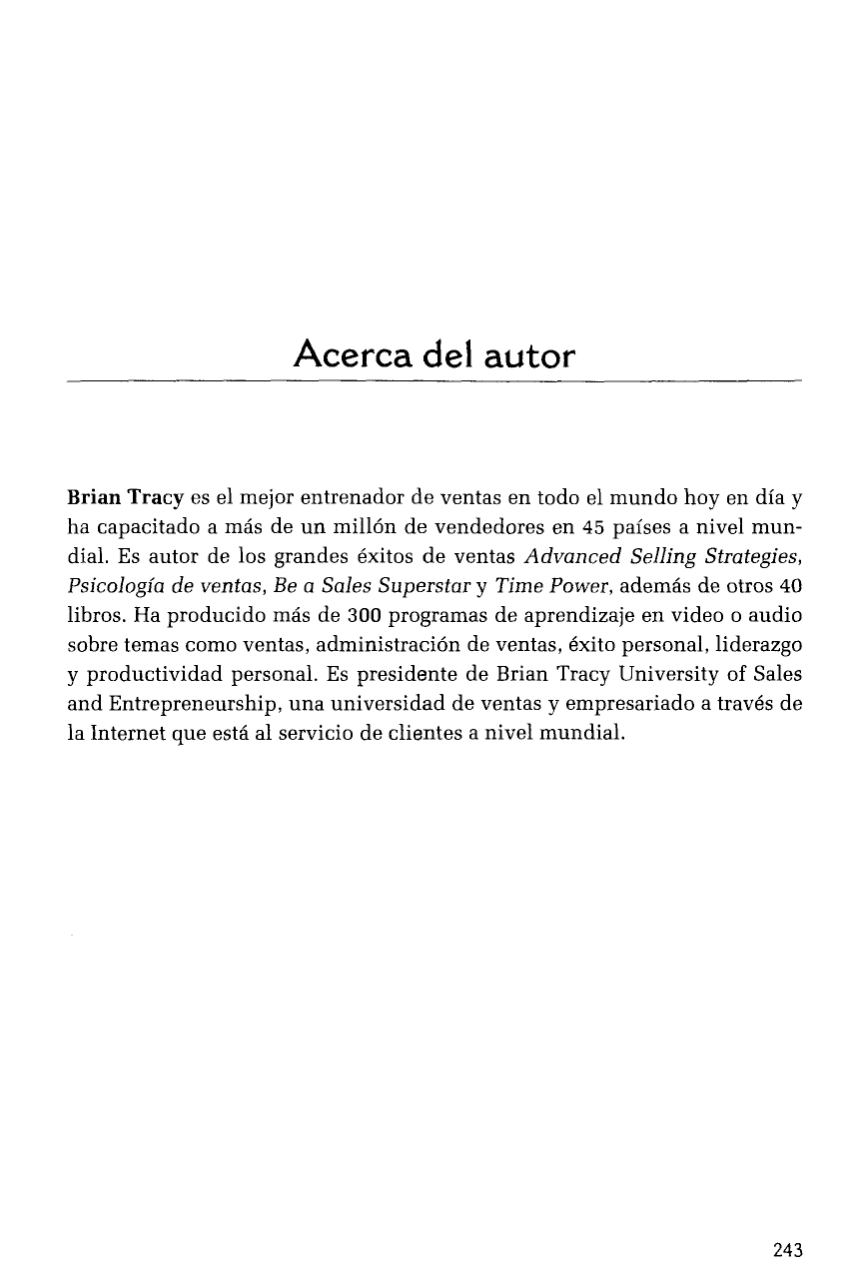 Acerca del autor

Brian Tracy es el mejor entrenador de ventas en todo el mundo hoy en día y ha capacitado a más de un millón de vendedores en 45 países a nivel mundial. Es autor de los grandes éxitos de ventas Advanced Selling Strategies, Psicología de ventas, Be a Sales Superstar y Time Power, además de otros 40 libros. Ha producido más de 300 programas de aprendizaje en video o audio sobre temas como ventas, administración de ventas, éxito personal, liderazgo y productividad personal. Es presidente de Brian Tracy University of Sales and Entrepreneurship, una universidad de ventas y empresariado a través de la Internet que está al servicio de clientes a nivel mundial.

243